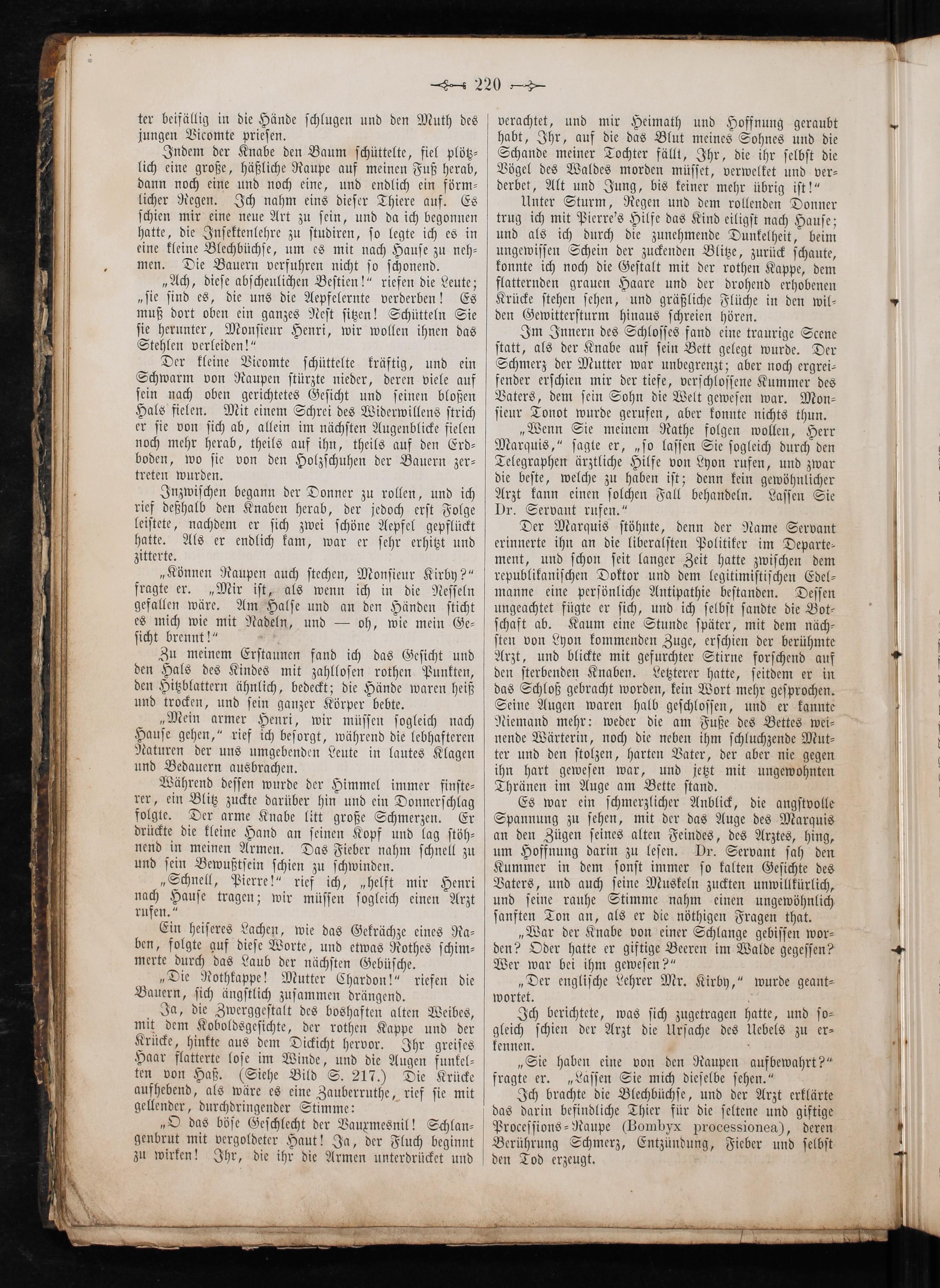 220

ter beifällig in die Hände schlugen und den Muth des jungen Vicomte priesen.

Indem der Knabe den Baum schüttelte, fiel plötzlich eine große, häßliche Raupe auf meinen Fuß herab, dann noch eine und noch eine, und endlich ein förmlicher Regen. Ich nahm eins dieser Thiere auf. Es schien mir eine neue Art zu sein, und da ich begonnen hatte, die Insektenlehre zu studiren, so legte ich es in eine kleine Blechbüchse, um es mit nach Hause zu nehmen. Die Bauern verfuhren nicht so schonend.

„Ach, diese abscheulichen Bestien!“ riefen die Leute; „sie sind es, die uns die Aepfelernte verderben! Es muß dort oben ein ganzes Nest sitzen! Schütteln Sie sie herunter, Monsieur Henri, wir wollen ihnen das Stehlen verleiden!“

Der kleine Vicomte schüttelte kräftig, und ein Schwarm von Raupen stürzte nieder, deren viele auf sein nach oben gerichtetes Gesicht und seinen bloßen Hals fielen. Mit einem Schrei des Widerwillens strich er sie von sich ab, allein im nächsten Augenblicke fielen noch mehr herab, theils auf ihn, theils auf den Erdboden, wo sie von den Holzschuhen der Bauern zertreten wurden.

Inzwischen begann der Donner zu rollen, und ich rief deßhalb den Knaben herab, der jedoch erst Folge leistete, nachdem er sich zwei schöne Aepfel gepflückt hatte. Als er endlich kam, war er sehr erhitzt und zitterte.

„Können Raupen auch stechen, Monsieur Kirby?“ fragte er. „Mir ist, als wenn ich in die Nesseln gefallen wäre. Am Halse und an den Händen sticht es mich wie mit Nadeln, und — oh, wie mein Gesicht brennt!“

Zu meinem Erstaunen fand ich das Gesicht und den Hals des Kindes mit zahllosen rothen Punkten, den Hitzblattern ähnlich, bedeckt; die Hände waren heiß und trocken, und sein ganzer Körper bebte.

„Mein armer Henri, wir müssen sogleich nach Hause gehen,“ rief ich besorgt, während die lebhafteren Naturen der uns umgebenden Leute in lautes Klagen und Bedauern ausbrachen.

Während dessen wurde der Himmel immer finsterer, ein Blitz zuckte darüber hin und ein Donnerschlag folgte. Der arme Knabe litt große Schmerzen. Er drückte die kleine Hand an seinen Kopf und lag stöhnend in meinen Armen. Das Fieber nahm schnell zu und sein Bewußtsein schien zu schwinden.

„Schnell, Pierre!“ rief ich, „helft mir Henri nach Hause tragen; wir müssen sogleich einen Arzt rufen.“

Ein heiseres Lachen, wie das Gekrächze eines Raben, folgte auf diese Worte, und etwas Rothes schimmerte durch das Laub der nächsten Gebüsche.

„Die Rothkappe! Mutter Chardon!“ riefen die Bauern, sich ängstlich zusammen drängend.

Ja, die Zwerggestalt des boshaften alten Weibes, mit dem Koboldsgesichte, der rothen Kappe und der Krücke, hinkte aus dem Dickicht hervor. Ihr greises Haar flatterte lose im Winde, und die Augen funkelten von Haß. (Siehe Bild S. 217.) Die Krücke aufhebend, als wäre es eine Zauberruthe, rief sie mit gellender, durchdringender Stimme:

„O das böse Geschlecht der Vauxmesnil! Schlangenbrut mit vergoldeter Haut! Ja, der Fluch beginnt zu wirken! Ihr, die ihr die Armen unterdrücket und verachtet, und mir Heimath und Hoffnung geraubt habt, Ihr, auf die das Blut meines Sohnes und die Schande meiner Tochter fällt, Ihr, die ihr selbst die Vögel des Waldes morden müsset, verwelket und verderbet, Alt und Jung, bis keiner mehr übrig ist!“

Unter Sturm, Regen und dem rollenden Donner trug ich mit Pierre's Hilfe das Kind eiligst nach Hause; und als ich durch die zunehmende Dunkelheit, beim ungewissen Schein der zuckenden Blitze, zurück schaute, konnte ich noch die Gestalt mit der rothen Kappe, dem flatternden grauen Haare und der drohend erhobenen Krücke stehen sehen, und gräßliche Flüche in den wilden Gewittersturm hinaus schreien hören.

Im Innern des Schlosses fand eine traurige Scene statt, als der Knabe auf sein Bett gelegt wurde. Der Schmerz der Mutter war unbegrenzt; aber noch ergreifender erschien mir der tiefe, verschlossene Kummer des Vaters, dem sein Sohn die Welt gewesen war. Monsieur Tonot wurde gerufen, aber konnte nichts thun.

„Wenn Sie meinem Rathe folgen wollen, Herr Marquis,“ sagte er, „so lassen Sie sogleich durch den Telegraphen ärztliche Hilfe von Lyon rufen, und zwar die beste, welche zu haben ist; denn kein gewöhnlicher Arzt kann einen solchen Fall behandeln. Lassen Sie Dr. Servant rufen.“

Der Marquis stöhnte, denn der Name Servant erinnerte ihn an die liberalsten Politiker im Departement, und schon seit langer Zeit hatte zwischen dem republikanischen Doktor und dem legitimistischen Edelmanne eine persönliche Antipathie bestanden. Dessen ungeachtet fügte er sich, und ich selbst sandte die Botschaft ab. Kaum eine Stunde später, mit dem nächsten von Lyon kommenden Zuge, erschien der berühmte Arzt, und blickte mit gefurchter Stirne forschend auf den sterbenden Knaben. Letzterer hatte, seitdem er in das Schloß gebracht worden, kein Wort mehr gesprochen. Seine Augen waren halb geschlossen, und er kannte Niemand mehr: weder die am Fuße des Bettes weinende Wärterin, noch die neben ihm schluchzende Mutter und den stolzen, harten Vater, der aber nie gegen ihn hart gewesen war, und jetzt mit ungewohnten Thränen im Auge am Bette stand.

Es war ein schmerzlicher Anblick, die angstvolle Spannung zu sehen, mit der das Auge des Marquis an den Zügen seines alten Feindes, des Arztes, hing, um Hoffnung darin zu lesen. Dr. Servant sah den Kummer in dem sonst immer so kalten Gesichte des Vaters, und auch seine Muskeln zuckten unwillkürlich, und seine rauhe Stimme nahm einen ungewöhnlich sanften Ton an, als er die nöthigen Fragen that.

„War der Knabe von einer Schlange gebissen worden? Oder hatte er giftige Beeren im Walde gegessen? Wer war bei ihm gewesen?“

„Der englische Lehrer Mr. Kirby,“ wurde geantwortet.

Ich berichtete, was sich zugetragen hatte, und sogleich schien der Arzt die Ursache des Uebels zu erkennen.

„Sie haben eine von den Raupen aufbewahrt?“ fragte er. „Lassen Sie mich dieselbe sehen.“

Ich brachte die Blechbüchse, und der Arzt erklärte das darin befindliche Thier für die seltene und giftige Processions-Raupe (Bombyx processionea), deren Berührung Schmerz, Entzündung, Fieber und selbst den Tod erzeugt.